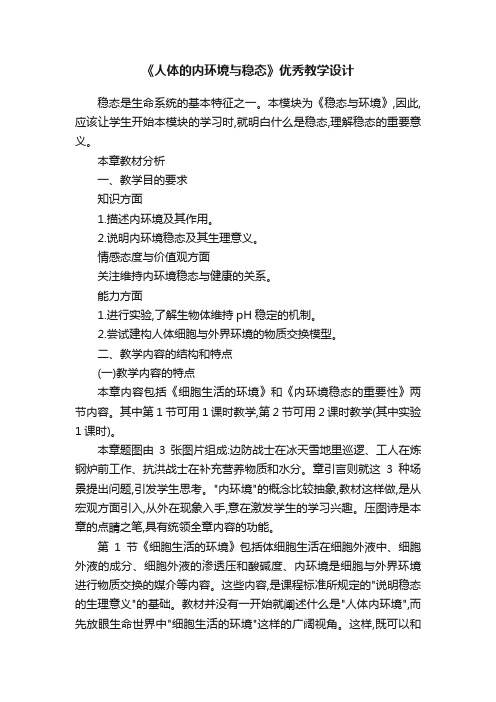 《人体的内环境与稳态》优秀教学设计

稳态是生命系统的基本特征之一。本模块为《稳态与环境》,因此,应该让学生开始本模块的学习时,就明白什么是稳态,理解稳态的重要意义。

本章教材分析

一、教学目的要求

知识方面

1.描述内环境及其作用。

2.说明内环境稳态及其生理意义。

情感态度与价值观方面

关注维持内环境稳态与健康的关系。

能力方面

1.进行实验,了解生物体维持 pH 稳定的机制。

2.尝试建构人体细胞与外界环境的物质交换模型。

二、教学内容的结构和特点

(一)教学内容的特点

本章内容包括《细胞生活的环境》和《内环境稳态的重要性》两节内容。其中第 1 节可用 1 课时教学,第 2 节可用 2 课时教学(其中实验 1 课时)。

本章题图由 3 张图片组成:边防战士在冰天雪地里巡逻、工人在炼钢炉前工作、抗洪战士在补充营养物质和水分。章引言则就这 3 种场景提出问题,引发学生思考。"内环境"的概念比较抽象,教材这样做,是从宏观方面引入,从外在现象入手,意在激发学生的学习兴趣。压图诗是本章的点睛之笔,具有统领全章内容的功能。

第 1 节《细胞生活的环境》包括体细胞生活在细胞外液中、细胞外液的成分、细胞外液的渗透压和酸碱度、内环境是细胞与外界环境进行物质交换的媒介等内容。这些内容,是课程标准所规定的"说明稳态的生理意义"的基础。教材并没有一开始就阐述什么是"人体内环境",而先放眼生命世界中"细胞生活的环境"这样的广阔视角。这样,既可以和